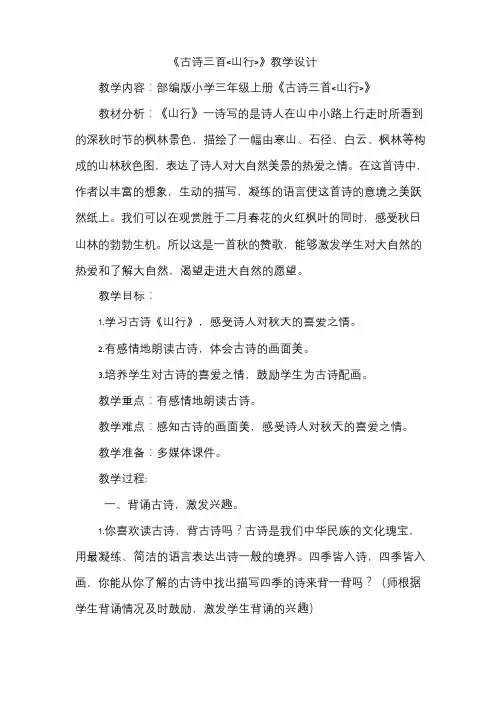 《古诗三首<山行>》教学设计

教学内容：部编版小学三年级上册《古诗三首<山行>》

教材分析：《山行》一诗写的是诗人在山中小路上行走时所看到的深秋时节的枫林景色，描绘了一幅由寒山、石径、白云、枫林等构成的山林秋色图，表达了诗人对大自然美景的热爱之情。在这首诗中，作者以丰富的想象，生动的描写，凝练的语言使这首诗的意境之美跃然纸上。我们可以在观赏胜于二月春花的火红枫叶的同时，感受秋日山林的勃勃生机。所以这是一首秋的赞歌，能够激发学生对大自然的热爱和了解大自然，渴望走进大自然的愿望。

教学目标：

1.学习古诗《山行》，感受诗人对秋天的喜爱之情。

2.有感情地朗读古诗，体会古诗的画面美。

3.培养学生对古诗的喜爱之情，鼓励学生为古诗配画。

教学重点：有感情地朗读古诗。

教学难点：感知古诗的画面美，感受诗人对秋天的喜爱之情。

教学准备：多媒体课件。

教学过程:

一、背诵古诗，激发兴趣。

1.你喜欢读古诗，背古诗吗？古诗是我们中华民族的文化瑰宝，用最凝练、简洁的语言表达出诗一般的境界。四季皆入诗，四季皆入画，你能从你了解的古诗中找出描写四季的诗来背一背吗？（师根据学生背诵情况及时鼓励，激发学生背诵的兴趣）